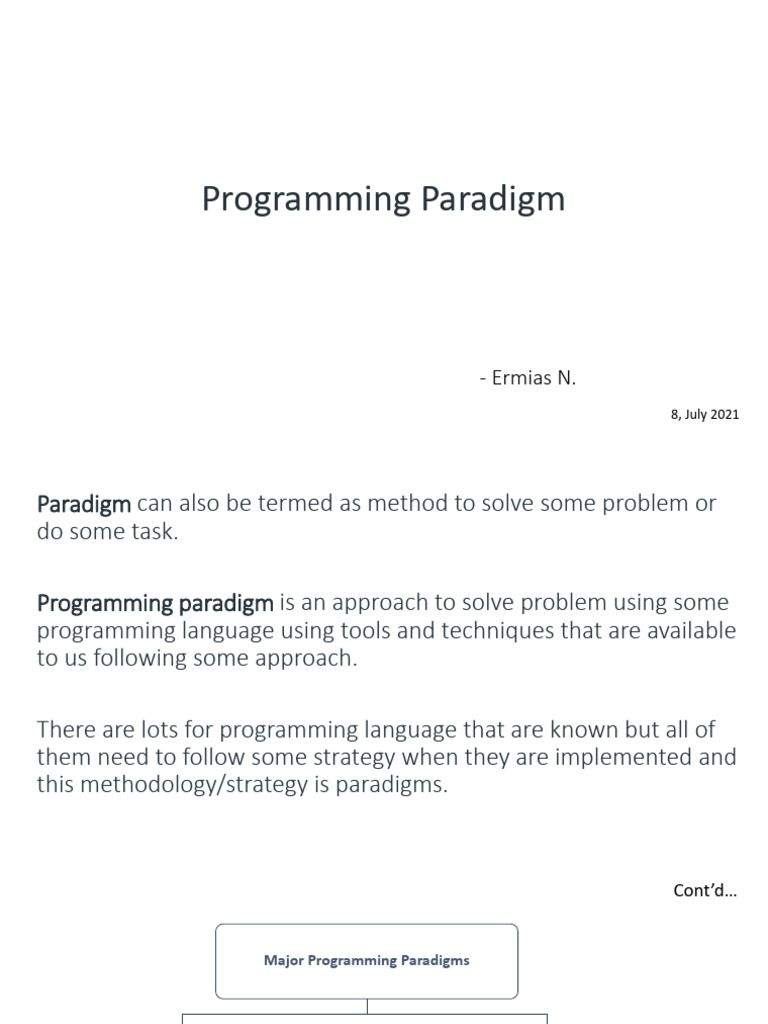 Programming Paradigm

- Ermias N.

8, July 2021

Paradigm can also be termed as method to solve some problem or do some task.

Programming paradigm is an approach to solve problem using some programming language using tools and techniques that are available to us following some approach.

There are lots for programming language that are known but all of them need to follow some strategy when they are implemented and this methodology/strategy is paradigms.

Cont'd…

Major Programming Paradigms